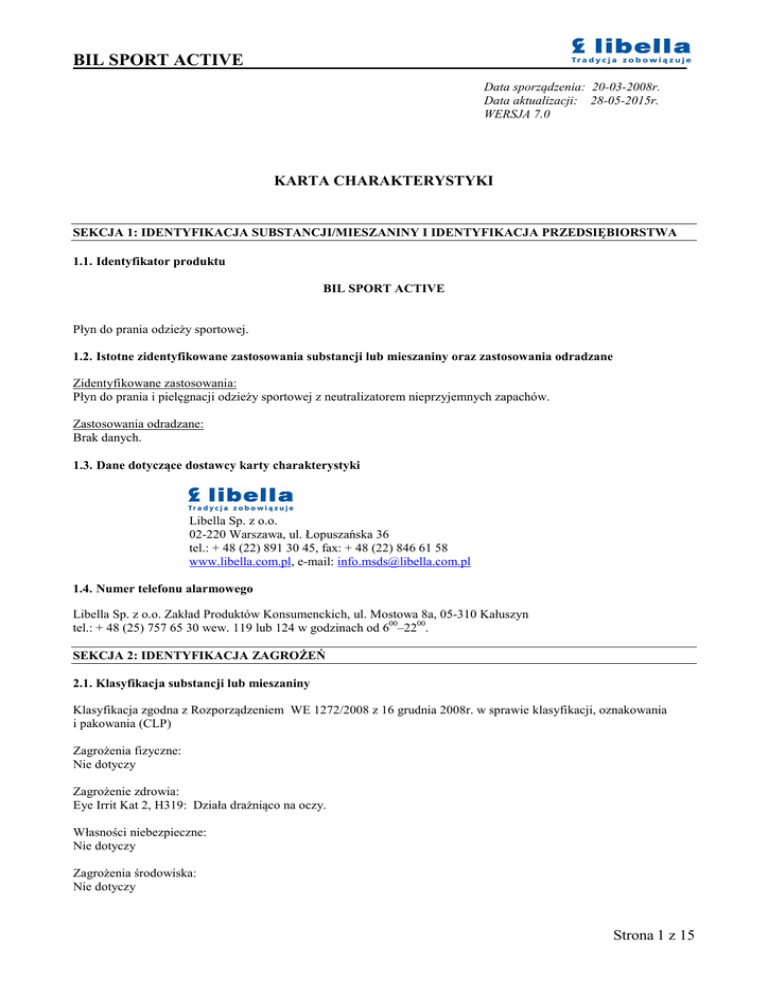 BIL SPORT ACTIVE

libella
Tradycja zobowiązuje

Data sporządzenia: 20-03-2008r.
Data aktualizacji: 28-05-2015r.
WERSJA 7.0

KARTA CHARAKTERYSTYKI

SEKCJA 1: IDENTYFIKACJA SUBSTANCJI/MIESZANINY I IDENTYFIKACJA PRZEDSIĘBIORSTWA

1.1. Identyfikator produktu

BIL SPORT ACTIVE

Płyn do prania odzieży sportowej.

1.2. Istotne zidentyfikowane zastosowania substancji lub mieszaniny oraz zastosowania odradzane

Zidentyfikowane zastosowania:
Płyn do prania i pielęgnacji odzieży sportowej z neutralizatorem nieprzyjemnych zapachów.

Zastosowania odradzane:
Brak danych.

1.3. Dane dotyczące dostawcy karty charakterystyki

libella
Tradycja zobowiązuje
Libella Sp. z o.o.
02-220 Warszawa, ul. Łopuszańska 36
tel.: + 48 (22) 891 30 45, fax: + 48 (22) 846 61 58
www.libella.com.pl, e-mail: info.msds@libella.com.pl

1.4. Numer telefonu alarmowego

Libella Sp. z o.o. Zakład Produktów Konsumenckich, ul. Mostowa 8a, 05-310 Kałuszyn
tel.: + 48 (25) 757 65 30 wew. 119 lub 124 w godzinach od $6^{00}$–$22^{00}$.

SEKCJA 2: IDENTYFIKACJA ZAGROŻEŃ

2.1. Klasyfikacja substancji lub mieszaniny

Klasyfikacja zgodna z Rozporządzeniem WE 1272/2008 z 16 grudnia 2008r. w sprawie klasyfikacji, oznakowania i pakowania (CLP)

Zagrożenia fizyczne:
Nie dotyczy

Zagrożenie zdrowia:
Eye Irrit Kat 2, H319: Działa drażniąco na oczy.

Własności niebezpieczne:
Nie dotyczy

Zagrożenia środowiska:
Nie dotyczy

Strona 1 z 15